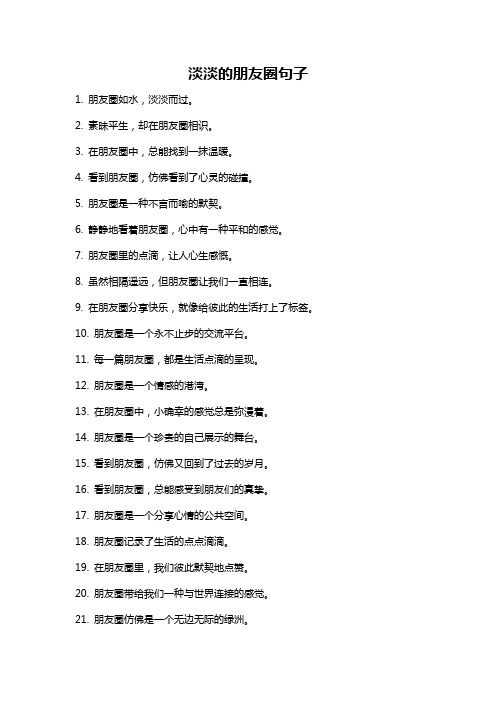 淡淡的朋友圈句子

1. 朋友圈如水，淡淡而过。

2. 素昧平生，却在朋友圈相识。

3. 在朋友圈中，总能找到一抹温暖。

4. 看到朋友圈，仿佛看到了心灵的碰撞。

5. 朋友圈是一种不言而喻的默契。

6. 静静地看着朋友圈，心中有一种平和的感觉。

7. 朋友圈里的点滴，让人心生感慨。

8. 虽然相隔遥远，但朋友圈让我们一直相连。

9. 在朋友圈分享快乐，就像给彼此的生活打上了标签。

10. 朋友圈是一个永不止步的交流平台。

11. 每一篇朋友圈，都是生活点滴的呈现。

12. 朋友圈是一个情感的港湾。

13. 在朋友圈中，小确幸的感觉总是弥漫着。

14. 朋友圈是一个珍贵的自己展示的舞台。

15. 看到朋友圈，仿佛又回到了过去的岁月。

16. 看到朋友圈，总能感受到朋友们的真挚。

17. 朋友圈是一个分享心情的公共空间。

18. 朋友圈记录了生活的点点滴滴。

19. 在朋友圈里，我们彼此默契地点赞。

20. 朋友圈带给我们一种与世界连接的感觉。

21. 朋友圈仿佛是一个无边无际的绿洲。